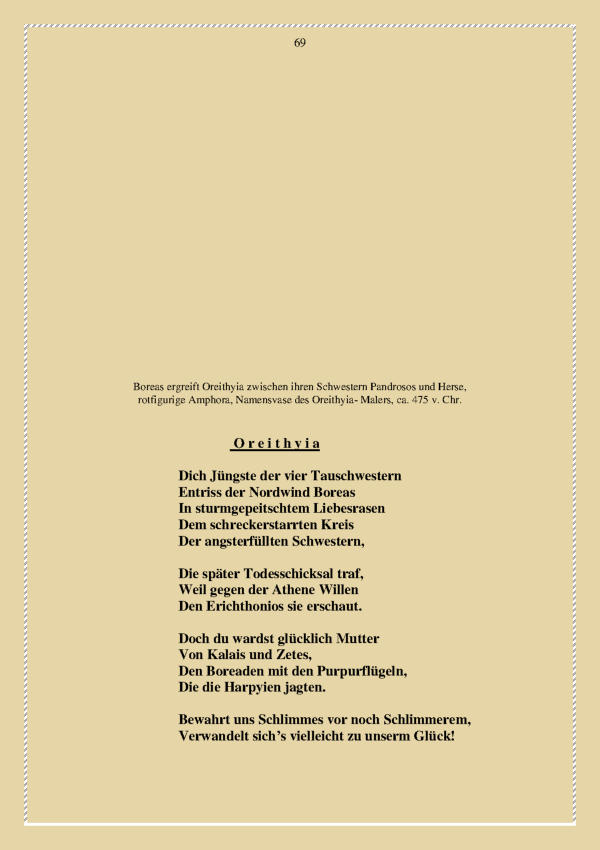 69

Boreas ergreift Oreithyia zwischen ihren Schwestern Pandrosos und Herse, rotfigurige Amphora, Namensvase des Oreithyia- Malers, ca. 475 v. Chr.

O r e i t h y i a

Dich Jüngste der vier Tauschwestern
Entriss der Nordwind Boreas
In sturmgepeitschtem Liebesrasen
Dem schreckerstarrten Kreis
Der angsterfüllten Schwestern,

Die später Todesschicksal traf,
Weil gegen der Athene Willen
Den Erichthonios sie erschaut.

Doch du wardst glücklich Mutter
Von Kalais und Zetes,
Den Boreaden mit den Purpurflügeln,
Die die Harpyien jagten.

Bewahrt uns Schlimmes vor noch Schlimmerem,
Verwandelt sich's vielleicht zu unserm Glück!